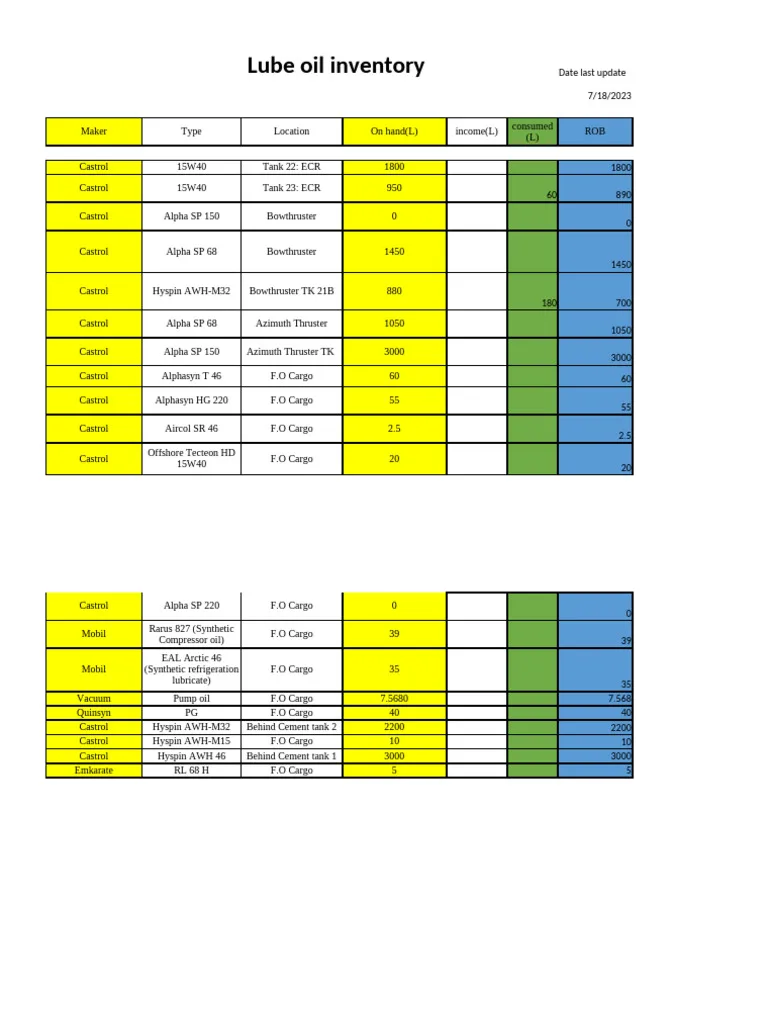 Lube oil inventory

Date last update

7/18/2023

| Maker | Type | Location | On hand(L) | income(L) | consumed (L) | ROB |
|---|---|---|---|---|---|---|
| Castrol | 15W40 | Tank 22: ECR | 1800 | | | 1800 |
| Castrol | 15W40 | Tank 23: ECR | 950 | | 60 | 890 |
| Castrol | Alpha SP 150 | Bowthruster | 0 | | | 0 |
| Castrol | Alpha SP 68 | Bowthruster | 1450 | | | 1450 |
| Castrol | Hyspin AWH-M32 | Bowthruster TK 21B | 880 | | 180 | 700 |
| Castrol | Alpha SP 68 | Azimuth Thruster | 1050 | | | 1050 |
| Castrol | Alpha SP 150 | Azimuth Thruster TK | 3000 | | | 3000 |
| Castrol | Alphasyn T 46 | F.O Cargo | 60 | | | 60 |
| Castrol | Alphasyn HG 220 | F.O Cargo | 55 | | | 55 |
| Castrol | Aircol SR 46 | F.O Cargo | 2.5 | | | 2.5 |
| Castrol | Offshore Tecteon HD 15W40 | F.O Cargo | 20 | | | 20 |

| Castrol | Alpha SP 220 | F.O Cargo | 0 | | | 0 |
|---|---|---|---|---|---|---|
| Mobil | Rarus 827 (Synthetic Compressor oil) | F.O Cargo | 39 | | | 39 |
| Mobil | EAL Arctic 46 (Synthetic refrigeration lubricate) | F.O Cargo | 35 | | | 35 |
| Vacuum | Pump oil | F.O Cargo | 7.5680 | | | 7.568 |
| Quinsyn | PG | F.O Cargo | 40 | | | 40 |
| Castrol | Hyspin AWH-M32 | Behind Cement tank 2 | 2200 | | | 2200 |
| Castrol | Hyspin AWH-M15 | F.O Cargo | 10 | | | 10 |
| Castrol | Hyspin AWH 46 | Behind Cement tank 1 | 3000 | | | 3000 |
| Emkarate | RL 68 H | F.O Cargo | 5 | | | 5 |